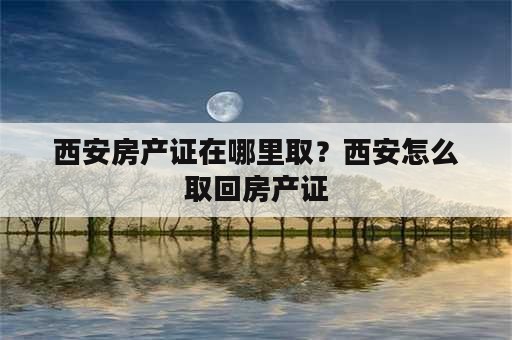 西安房产证在哪里取？西安怎么取回房产证